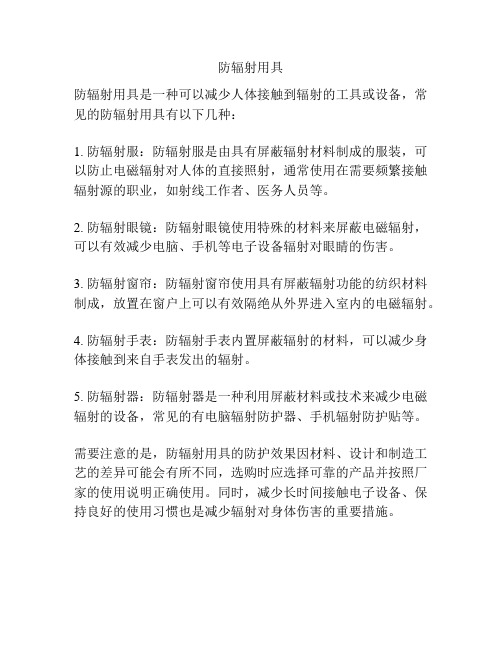 防辐射用具

防辐射用具是一种可以减少人体接触到辐射的工具或设备，常见的防辐射用具有以下几种：

1. 防辐射服：防辐射服是由具有屏蔽辐射材料制成的服装，可以防止电磁辐射对人体的直接照射，通常使用在需要频繁接触辐射源的职业，如射线工作者、医务人员等。

2. 防辐射眼镜：防辐射眼镜使用特殊的材料来屏蔽电磁辐射，可以有效减少电脑、手机等电子设备辐射对眼睛的伤害。

3. 防辐射窗帘：防辐射窗帘使用具有屏蔽辐射功能的纺织材料制成，放置在窗户上可以有效隔绝从外界进入室内的电磁辐射。

4. 防辐射手表：防辐射手表内置屏蔽辐射的材料，可以减少身体接触到来自手表发出的辐射。

5. 防辐射器：防辐射器是一种利用屏蔽材料或技术来减少电磁辐射的设备，常见的有电脑辐射防护器、手机辐射防护贴等。

需要注意的是，防辐射用具的防护效果因材料、设计和制造工艺的差异可能会有所不同，选购时应选择可靠的产品并按照厂家的使用说明正确使用。同时，减少长时间接触电子设备、保持良好的使用习惯也是减少辐射对身体伤害的重要措施。